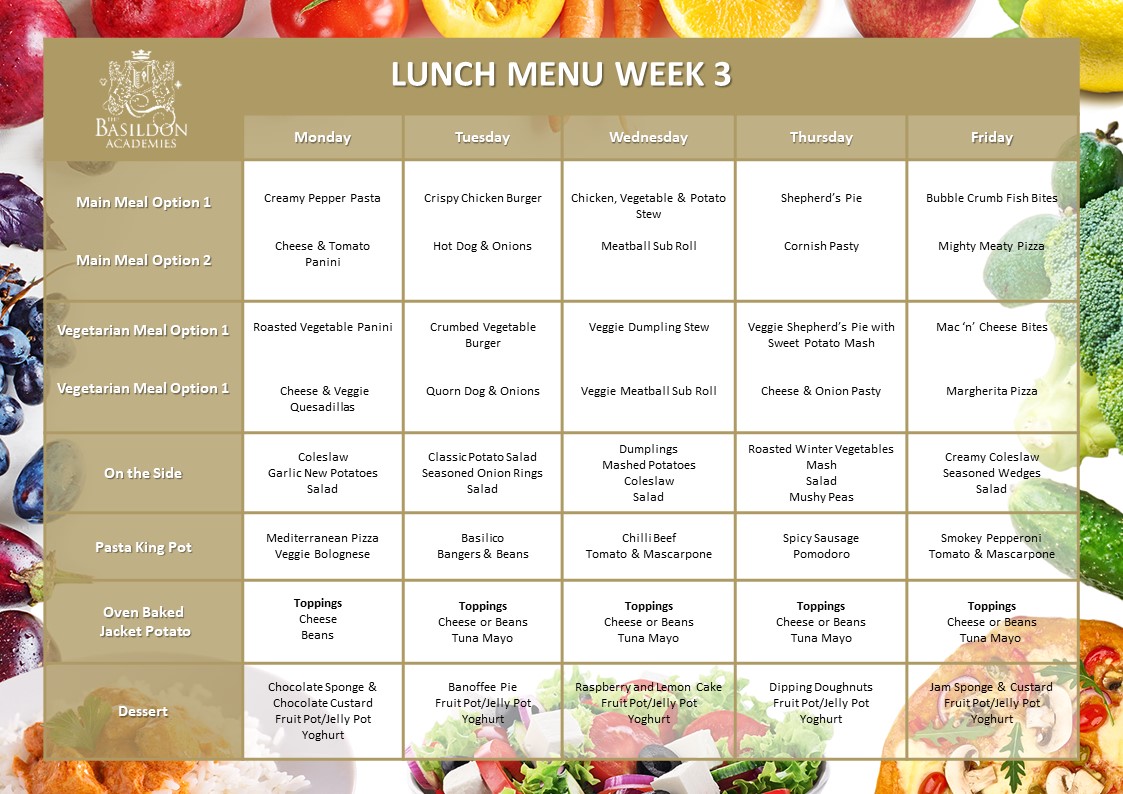 THE BASILDON ACADEMIES

LUNCH MENU WEEK 3

| | Monday | Tuesday | Wednesday | Thursday | Friday |
|---|---|---|---|---|---|
| Main Meal Option 1 | Creamy Pepper Pasta | Crispy Chicken Burger | Chicken, Vegetable & Potato Stew | Shepherd's Pie | Bubble Crumb Fish Bites |
| Main Meal Option 2 | Cheese & Tomato Panini | Hot Dog & Onions | Meatball Sub Roll | Cornish Pasty | Mighty Meaty Pizza |
| Vegetarian Meal Option 1 | Roasted Vegetable Panini | Crumbed Vegetable Burger | Veggie Dumpling Stew | Veggie Shepherd's Pie with Sweet Potato Mash | Mac 'n' Cheese Bites |
| Vegetarian Meal Option 1 | Cheese & Veggie Quesadillas | Quorn Dog & Onions | Veggie Meatball Sub Roll | Cheese & Onion Pasty | Margherita Pizza |
| On the Side | Coleslaw Garlic New Potatoes Salad | Classic Potato Salad Seasoned Onion Rings Salad | Dumplings Mashed Potatoes Coleslaw Salad | Roasted Winter Vegetables Mash Salad Mushy Peas | Creamy Coleslaw Seasoned Wedges Salad |
| Pasta King Pot | Mediterranean Pizza Veggie Bolognese | Basilico Bangers & Beans | Chilli Beef Tomato & Mascarpone | Spicy Sausage Pomodoro | Smokey Pepperoni Tomato & Mascarpone |
| Oven Baked Jacket Potato | Toppings Cheese Beans | Toppings Cheese or Beans Tuna Mayo | Toppings Cheese or Beans Tuna Mayo | Toppings Cheese or Beans Tuna Mayo | Toppings Cheese or Beans Tuna Mayo |
| Dessert | Chocolate Sponge & Chocolate Custard Fruit Pot/Jelly Pot Yoghurt | Banoffee Pie Fruit Pot/Jelly Pot Yoghurt | Raspberry and Lemon Cake Fruit Pot/Jelly Pot Yoghurt | Dipping Doughnuts Fruit Pot/Jelly Pot Yoghurt | Jam Sponge & Custard Fruit Pot/Jelly Pot Yoghurt |